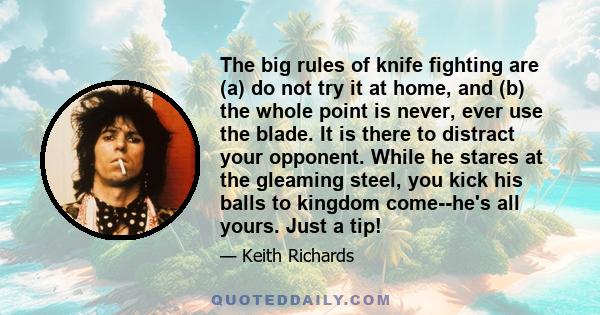 The big rules of knife fighting are (a) do not try it at home, and (b) the whole point is never, ever use the blade. It is there to distract your opponent. While he stares at the gleaming steel, you kick his balls to kingdom come--he's all yours. Just a tip!

— Keith Richards

QUOTEDDAILY.COM